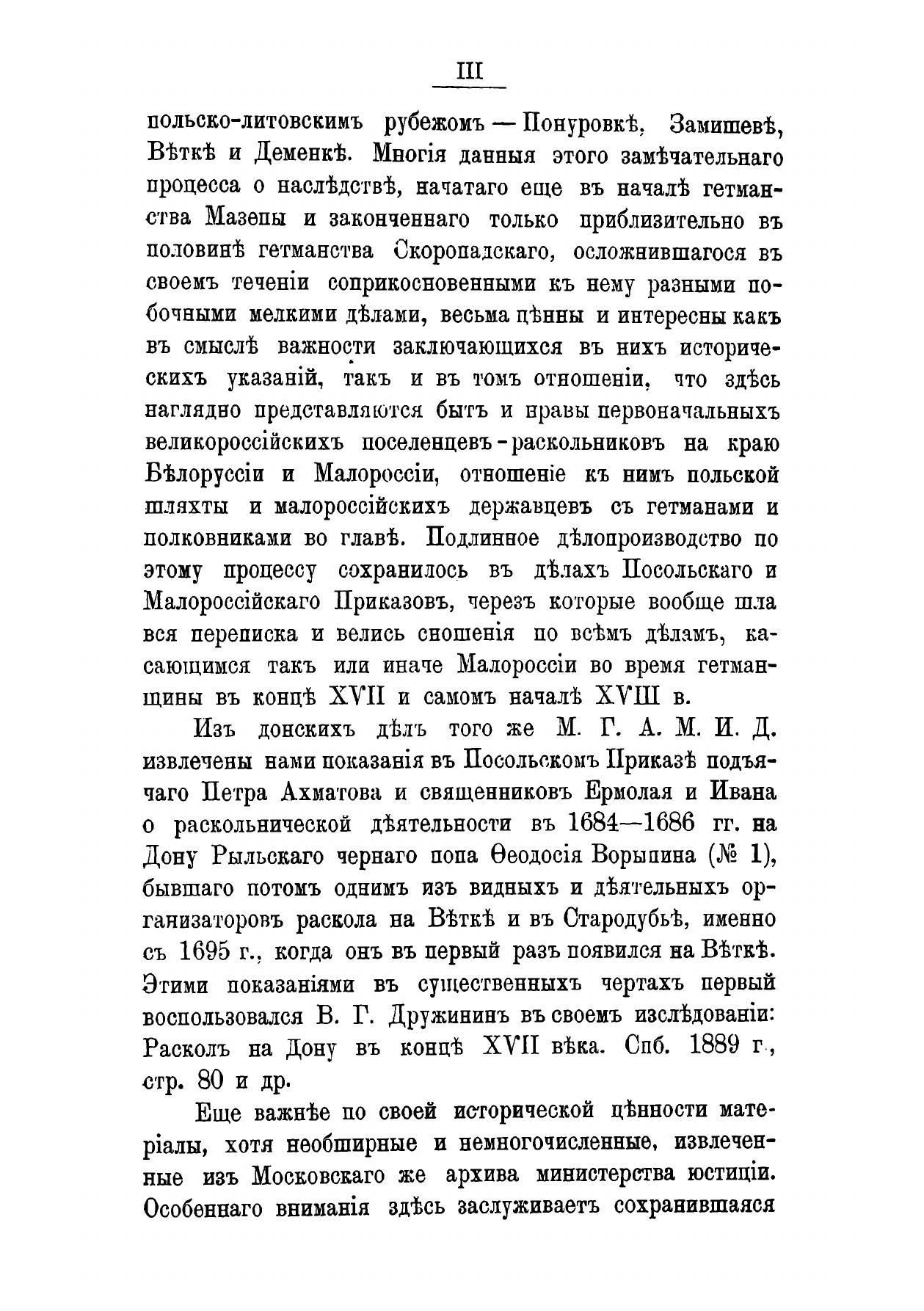 III

польско-литовскимъ рубежомъ — Понуровкѣ, Замишевѣ, Вѣткѣ и Деменкѣ. Многія данныя этого замѣчательнаго процесса о наслѣдствѣ, начатаго еще въ началѣ гетманства Мазепы и законченнаго только приблизительно въ половинѣ гетманства Скоропадскаго, осложнившагося въ своемъ теченіи соприкосновенными къ нему разными побочными мелкими дѣлами, весьма цѣнны и интересны какъ въ смыслѣ важности заключающихся въ нихъ историческихъ указаній, такъ и въ томъ отношеніи, что здѣсь наглядно представляются бытъ и нравы первоначальныхъ великороссійскихъ поселенцевъ-раскольниковъ на краю Бѣлоруссіи и Малороссіи, отношеніе къ нимъ польской шляхты и малороссійскихъ державцевъ съ гетманами и полковниками во главѣ. Подлинное дѣлопроизводство по этому процессу сохранилось въ дѣлахъ Посольскаго и Малороссійскаго Приказовъ, черезъ которые вообще шла вся переписка и велись сношенія по всѣмъ дѣламъ, касающимся такъ или иначе Малороссіи во время гетманщины въ концѣ XVII и самомъ началѣ XVIII в.

Изъ донскихъ дѣлъ того же М. Г. А. М. И. Д. извлечены нами показанія въ Посольскомъ Приказѣ подъячаго Петра Ахматова и священниковъ Ермолая и Ивана о раскольнической дѣятельности въ 1684—1686 гг. на Дону Рыльскаго чернаго попа Ѳеодосія Ворыпина (№ 1), бывшаго потомъ однимъ изъ видныхъ и дѣятельныхъ организаторовъ раскола на Вѣткѣ и въ Стародубьѣ, именно съ 1695 г., когда онъ въ первый разъ появился на Вѣткѣ. Этими показаніями въ существенныхъ чертахъ первый воспользовался В. Г. Дружининъ въ своемъ изслѣдованіи: Расколъ на Дону въ концѣ XVII вѣка. Спб. 1889 г., стр. 80 и др.

Еще важнѣе по своей исторической цѣнности матеріалы, хотя необширные и немногочисленные, извлеченные изъ Московскаго же архива министерства юстиціи. Особеннаго вниманія здѣсь заслуживаетъ сохранившаяся